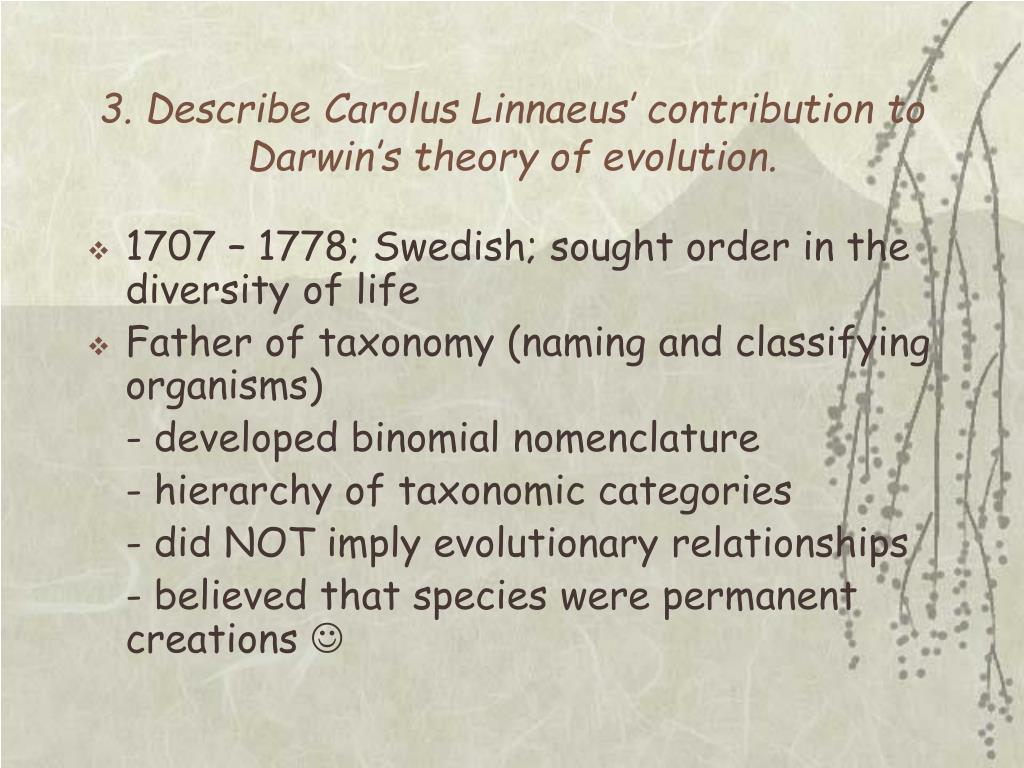 3. Describe Carolus Linnaeus' contribution to Darwin's theory of evolution.

❖ 1707 – 1778; Swedish; sought order in the diversity of life

❖ Father of taxonomy (naming and classifying organisms)

- developed binomial nomenclature

- hierarchy of taxonomic categories

- did NOT imply evolutionary relationships

- believed that species were permanent creations ☺